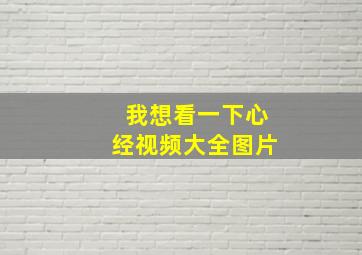 我想看一下心经视频大全图片